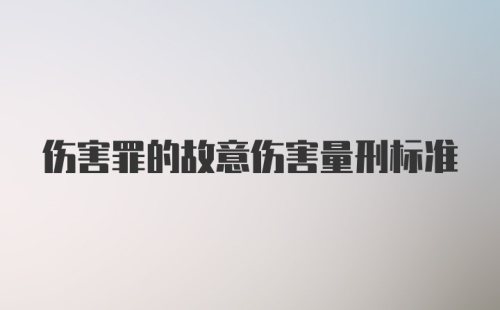 伤害罪的故意伤害量刑标准